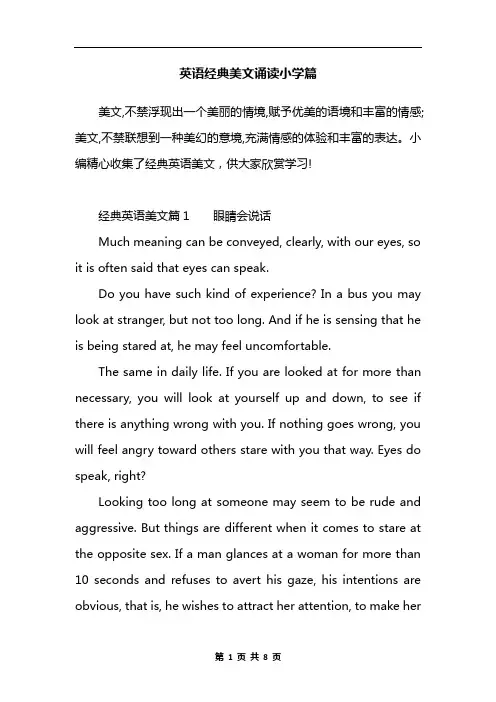 英语经典美文诵读小学篇

美文,不禁浮现出一个美丽的情境,赋予优美的语境和丰富的情感;美文,不禁联想到一种美幻的意境,充满情感的体验和丰富的表达。小编精心收集了经典英语美文，供大家欣赏学习!

经典英语美文篇1　　眼睛会说话

Much meaning can be conveyed, clearly, with our eyes, so it is often said that eyes can speak.

Do you have such kind of experience? In a bus you may look at stranger, but not too long. And if he is sensing that he is being stared at, he may feel uncomfortable.

The same in daily life. If you are looked at for more than necessary, you will look at yourself up and down, to see if there is anything wrong with you. If nothing goes wrong, you will feel angry toward others stare with you that way. Eyes do speak, right?

Looking too long at someone may seem to be rude and aggressive. But things are different when it comes to stare at the opposite sex. If a man glances at a woman for more than 10 seconds and refuses to avert his gaze, his intentions are obvious, that is, he wishes to attract her attention, to make her

第 1 页 共 8 页